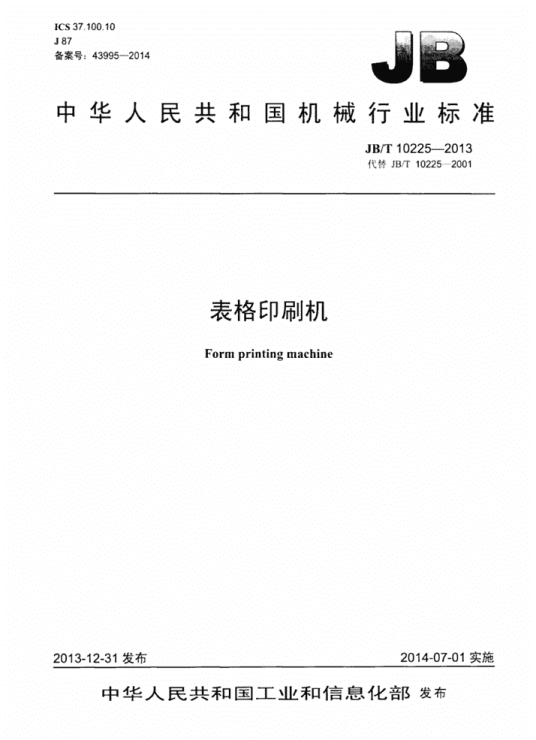 ICS 37.100.10
J 87
备案号：43995—2014

JB

中华人民共和国机械行业标准

JB/T 10225—2013
代替 JB/T 10225—2001

表格印刷机

Form printing machine

2013-12-31 发布

2014-07-01 实施

中华人民共和国工业和信息化部 发布